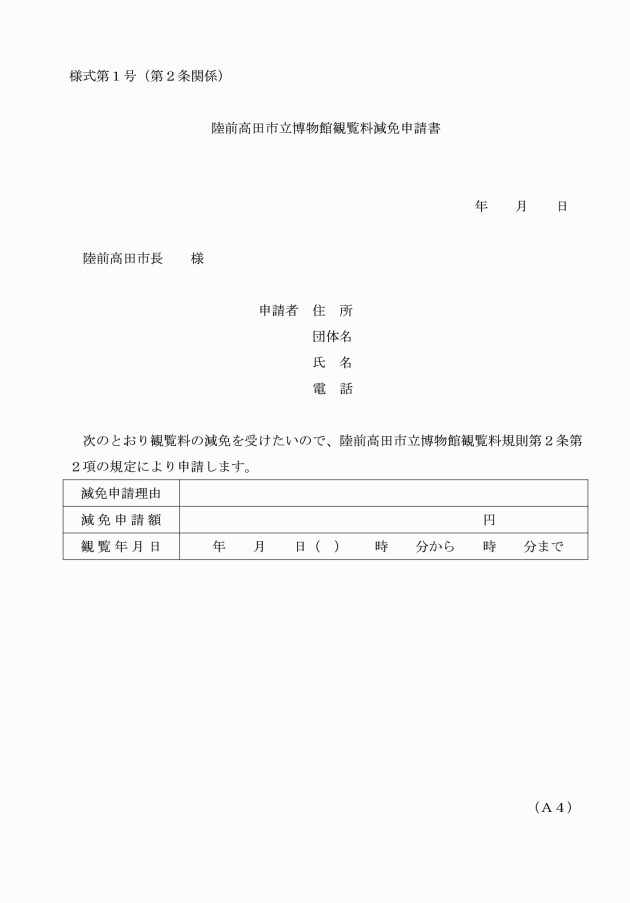 様式第１号（第２条関係）

陸前高田市立博物館観覧料減免申請書

年　　月　　日

陸前高田市長　　様

申請者　住　所
団体名
氏　名
電　話

次のとおり観覧料の減免を受けたいので、陸前高田市立博物館観覧料規則第２条第２項の規定により申請します。

| 減免申請理由 | |
|---|---|
| 減免申請額 | 円 |
| 観覧年月日 | 年　　月　　日（　）　　時　　分から　　時　　分まで |

（A４）